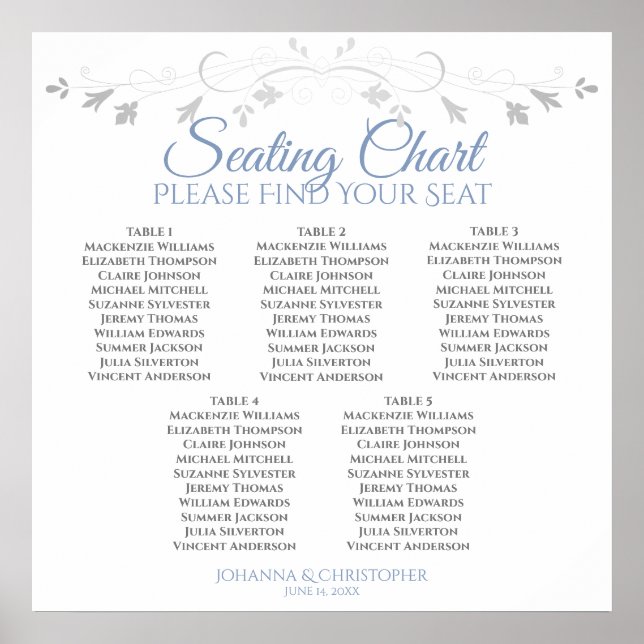 Seating Chart
PLEASE FIND YOUR SEAT

TABLE 1
MACKENZIE WILLIAMS
ELIZABETH THOMPSON
CLAIRE JOHNSON
MICHAEL MITCHELL
SUZANNE SYLVESTER
JEREMY THOMAS
WILLIAM EDWARDS
SUMMER JACKSON
JULIA SILVERTON
VINCENT ANDERSON

TABLE 2
MACKENZIE WILLIAMS
ELIZABETH THOMPSON
CLAIRE JOHNSON
MICHAEL MITCHELL
SUZANNE SYLVESTER
JEREMY THOMAS
WILLIAM EDWARDS
SUMMER JACKSON
JULIA SILVERTON
VINCENT ANDERSON

TABLE 3
MACKENZIE WILLIAMS
ELIZABETH THOMPSON
CLAIRE JOHNSON
MICHAEL MITCHELL
SUZANNE SYLVESTER
JEREMY THOMAS
WILLIAM EDWARDS
SUMMER JACKSON
JULIA SILVERTON
VINCENT ANDERSON

TABLE 4
MACKENZIE WILLIAMS
ELIZABETH THOMPSON
CLAIRE JOHNSON
MICHAEL MITCHELL
SUZANNE SYLVESTER
JEREMY THOMAS
WILLIAM EDWARDS
SUMMER JACKSON
JULIA SILVERTON
VINCENT ANDERSON

TABLE 5
MACKENZIE WILLIAMS
ELIZABETH THOMPSON
CLAIRE JOHNSON
MICHAEL MITCHELL
SUZANNE SYLVESTER
JEREMY THOMAS
WILLIAM EDWARDS
SUMMER JACKSON
JULIA SILVERTON
VINCENT ANDERSON

JOHANNA & CHRISTOPHER
JUNE 14, 20XX